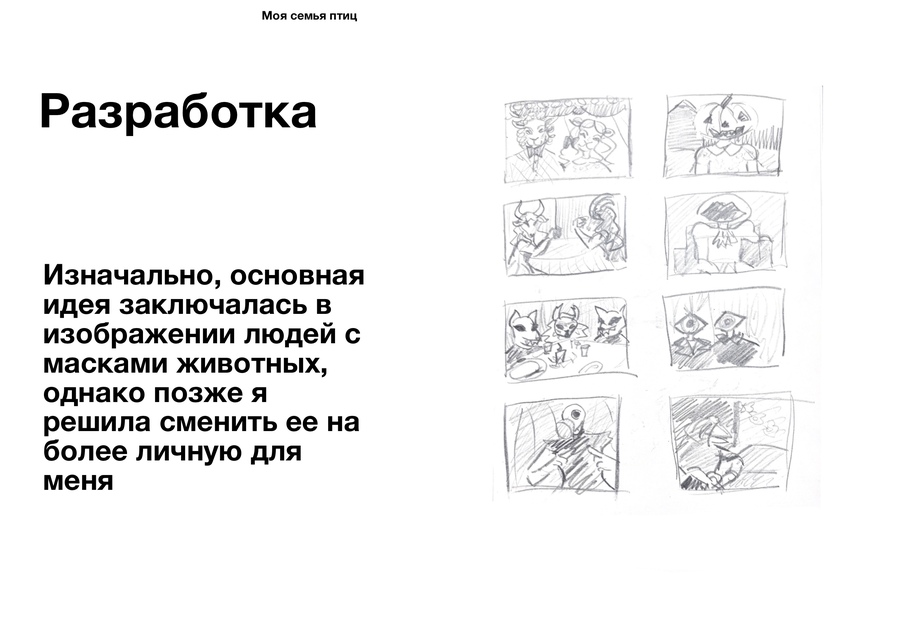 Моя семья птиц

Разработка

Изначально, основная идея заключалась в изображении людей с масками животных, однако позже я решила сменить ее на более личную для меня